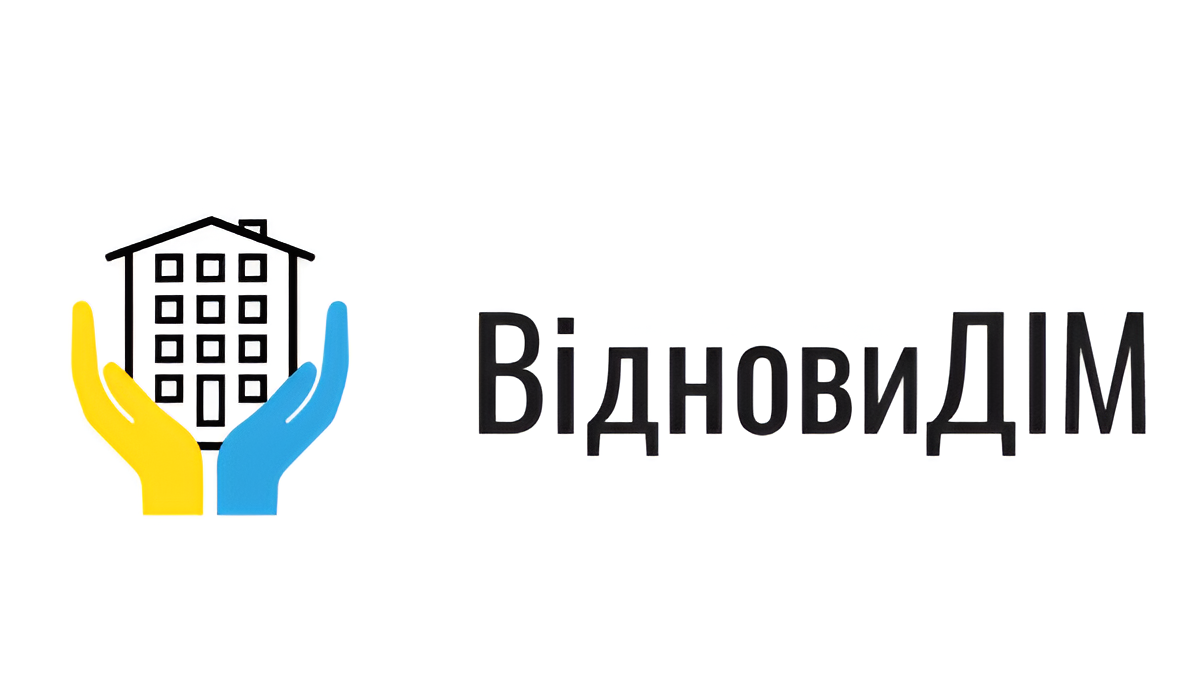 ВідновиДІМ